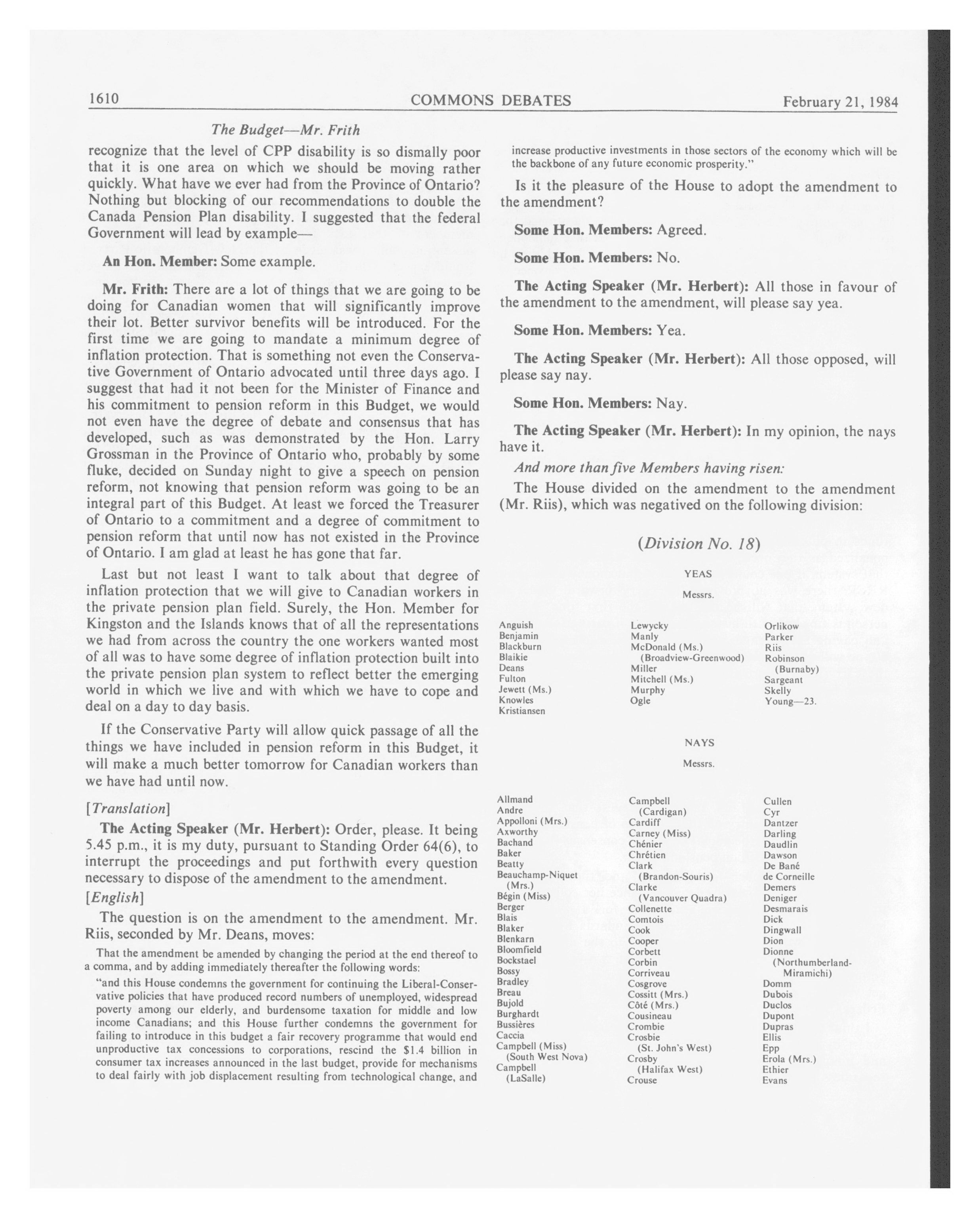 1610 COMMONS DEBATES February 21, 1984

The Budget—Mr. Frith

recognize that the level of CPP disability is so dismally poor that it is one area on which we should be moving rather quickly. What have we ever had from the Province of Ontario? Nothing but blocking of our recommendations to double the Canada Pension Plan disability. I suggested that the federal Government will lead by example—

An Hon. Member: Some example.

Mr. Frith: There are a lot of things that we are going to be doing for Canadian women that will significantly improve their lot. Better survivor benefits will be introduced. For the first time we are going to mandate a minimum degree of inflation protection. That is something not even the Conservative Government of Ontario advocated until three days ago. I suggest that had it not been for the Minister of Finance and his commitment to pension reform in this Budget, we would not even have the degree of debate and consensus that has developed, such as was demonstrated by the Hon. Larry Grossman in the Province of Ontario who, probably by some fluke, decided on Sunday night to give a speech on pension reform, not knowing that pension reform was going to be an integral part of this Budget. At least we forced the Treasurer of Ontario to a commitment and a degree of commitment to pension reform that until now has not existed in the Province of Ontario. I am glad at least he has gone that far.

Last but not least I want to talk about that degree of inflation protection that we will give to Canadian workers in the private pension plan field. Surely, the Hon. Member for Kingston and the Islands knows that of all the representations we had from across the country the one workers wanted most of all was to have some degree of inflation protection built into the private pension plan system to reflect better the emerging world in which we live and with which we have to cope and deal on a day to day basis.

If the Conservative Party will allow quick passage of all the things we have included in pension reform in this Budget, it will make a much better tomorrow for Canadian workers than we have had until now.

[Translation]

The Acting Speaker (Mr. Herbert): Order, please. It being 5.45 p.m., it is my duty, pursuant to Standing Order 64(6), to interrupt the proceedings and put forthwith every question necessary to dispose of the amendment to the amendment.

[English]

The question is on the amendment to the amendment. Mr. Riis, seconded by Mr. Deans, moves:

That the amendment be amended by changing the period at the end thereof to a comma, and by adding immediately thereafter the following words:

"and this House condemns the government for continuing the Liberal-Conservative policies that have produced record numbers of unemployed, widespread poverty among our elderly, and burdensome taxation for middle and low income Canadians; and this House further condemns the government for failing to introduce in this budget a fair recovery programme that would end unproductive tax concessions to corporations, rescind the $1.4 billion in consumer tax increases announced in the last budget, provide for mechanisms to deal fairly with job displacement resulting from technological change, and increase productive investments in those sectors of the economy which will be the backbone of any future economic prosperity."

Is it the pleasure of the House to adopt the amendment to the amendment?

Some Hon. Members: Agreed.

Some Hon. Members: No.

The Acting Speaker (Mr. Herbert): All those in favour of the amendment to the amendment, will please say yea.

Some Hon. Members: Yea.

The Acting Speaker (Mr. Herbert): All those opposed, will please say nay.

Some Hon. Members: Nay.

The Acting Speaker (Mr. Herbert): In my opinion, the nays have it.

And more than five Members having risen:

The House divided on the amendment to the amendment (Mr. Riis), which was negatived on the following division:

(Division No. 18)

YEAS

Messrs.

Anguish
Benjamin
Blackburn
Blaikie
Deans
Fulton
Jewett (Ms.)
Knowles
Kristiansen

Lewycky
Manly
McDonald (Ms.) (Broadview-Greenwood)
Miller
Mitchell (Ms.)
Murphy
Ogle

Orlikow
Parker
Riis
Robinson (Burnaby)
Sargeant
Skelly
Young—23.

NAYS

Messrs.

Allmand
Andre
Appolloni (Mrs.)
Axworthy
Bachand
Baker
Beatty
Beauchamp-Niquet (Mrs.)
Bégin (Miss)
Berger
Blais
Blaker
Blenkarn
Bloomfield
Bockstael
Bossy
Bradley
Breau
Bujold
Burghardt
Bussières
Caccia
Campbell (Miss) (South West Nova)
Campbell (LaSalle)

Campbell (Cardigan)
Cardiff
Carney (Miss)
Chénier
Chrétien
Clark (Brandon-Souris)
Clarke (Vancouver Quadra)
Collenette
Comtois
Cook
Cooper
Corbett
Corbin
Corriveau
Cosgrove
Cossitt (Mrs.)
Côté (Mrs.)
Cousineau
Crombie
Crosbie (St. John's West)
Crosby (Halifax West)
Crouse

Cullen
Cyr
Dantzer
Darling
Daudlin
Dawson
De Bané
de Corneille
Demers
Deniger
Desmarais
Dick
Dingwall
Dion
Dionne (Northumberland-Miramichi)
Domm
Dubois
Duclos
Dupont
Dupras
Ellis
Epp
Erola (Mrs.)
Ethier
Evans